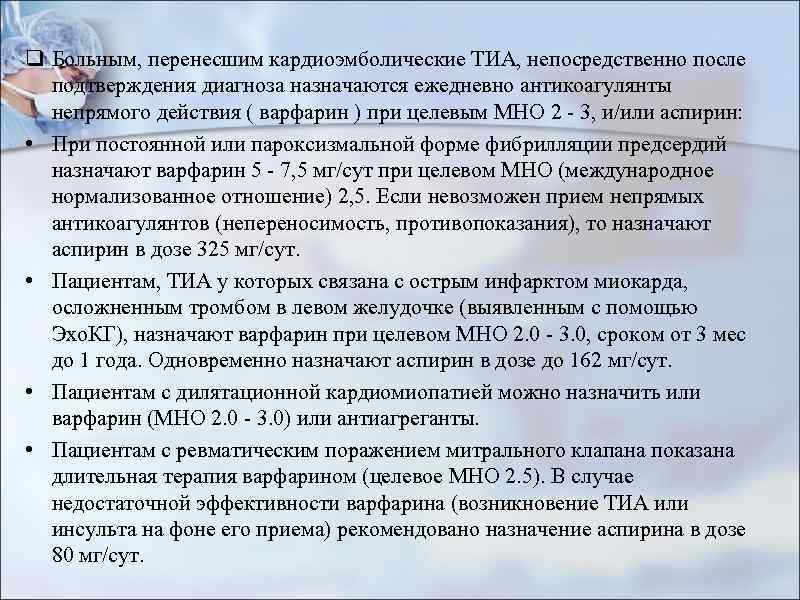 ❑ Больным, перенесшим кардиоэмболические ТИА, непосредственно после подтверждения диагноза назначаются ежедневно антикоагулянты непрямого действия ( варфарин ) при целевым МНО 2 - 3, и/или аспирин:

• При постоянной или пароксизмальной форме фибрилляции предсердий назначают варфарин 5 - 7,5 мг/сут при целевом МНО (международное нормализованное отношение) 2,5. Если невозможен прием непрямых антикоагулянтов (непереносимость, противопоказания), то назначают аспирин в дозе 325 мг/сут.

• Пациентам, ТИА у которых связана с острым инфарктом миокарда, осложненным тромбом в левом желудочке (выявленным с помощью ЭхоКГ), назначают варфарин при целевом МНО 2.0 - 3.0, сроком от 3 мес до 1 года. Одновременно назначают аспирин в дозе до 162 мг/сут.

• Пациентам с дилятационной кардиомиопатией можно назначить или варфарин (МНО 2.0 - 3.0) или антиагреганты.

• Пациентам с ревматическим поражением митрального клапана показана длительная терапия варфарином (целевое МНО 2.5). В случае недостаточной эффективности варфарина (возникновение ТИА или инсульта на фоне его приема) рекомендовано назначение аспирина в дозе 80 мг/сут.